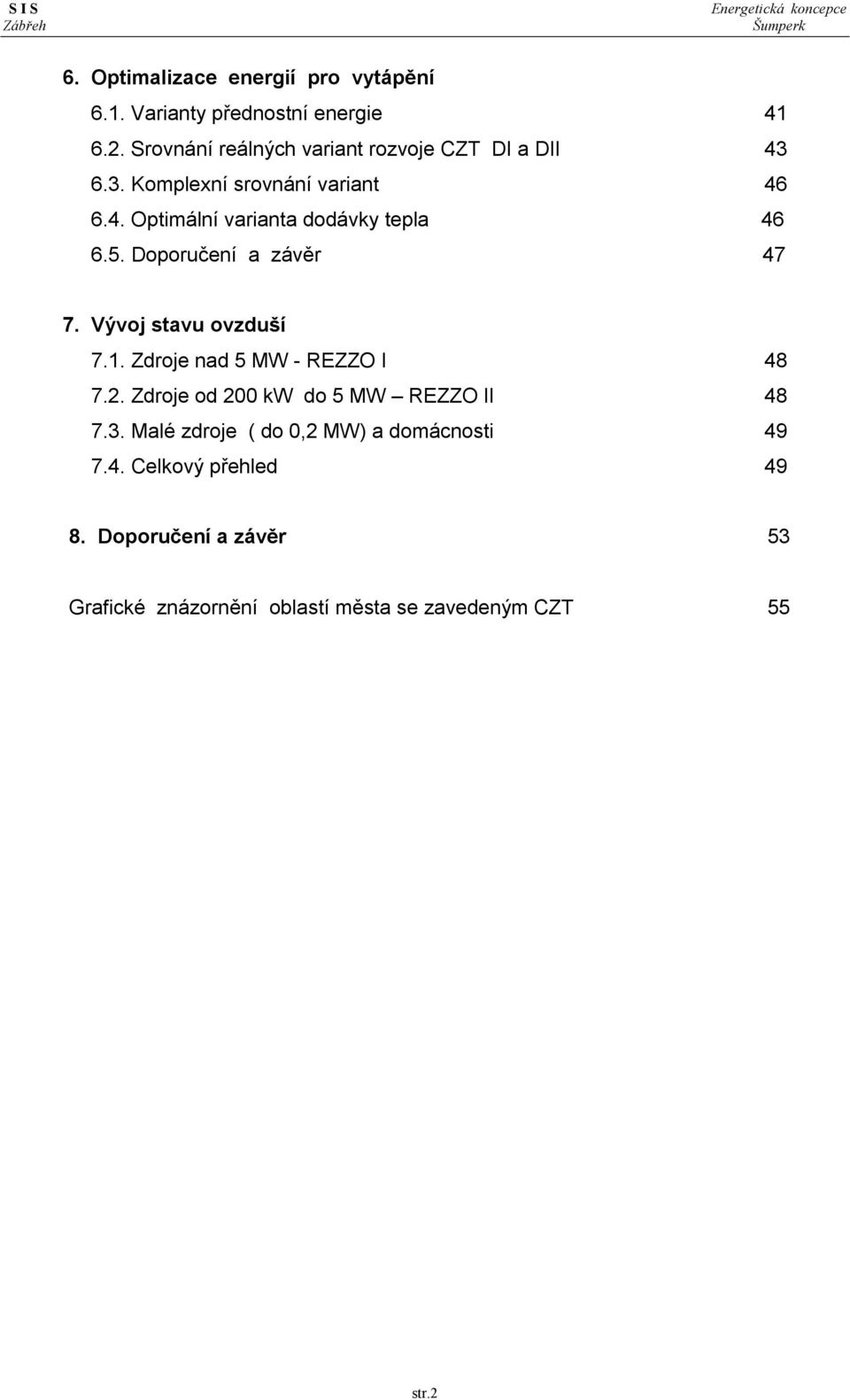 S I S
Zábřeh

Energetická koncepce
Šumperk

6. Optimalizace energií pro vytápění
6.1. Varianty přednostní energie 41
6.2. Srovnání reálných variant rozvoje CZT DI a DII 43
6.3. Komplexní srovnání variant 46
6.4. Optimální varianta dodávky tepla 46
6.5. Doporučení a závěr 47

7. Vývoj stavu ovzduší
7.1. Zdroje nad 5 MW - REZZO I 48
7.2. Zdroje od 200 kW do 5 MW – REZZO II 48
7.3. Malé zdroje ( do 0,2 MW) a domácnosti 49
7.4. Celkový přehled 49

8. Doporučení a závěr 53

Grafické znázornění oblastí města se zavedeným CZT 55

str.2